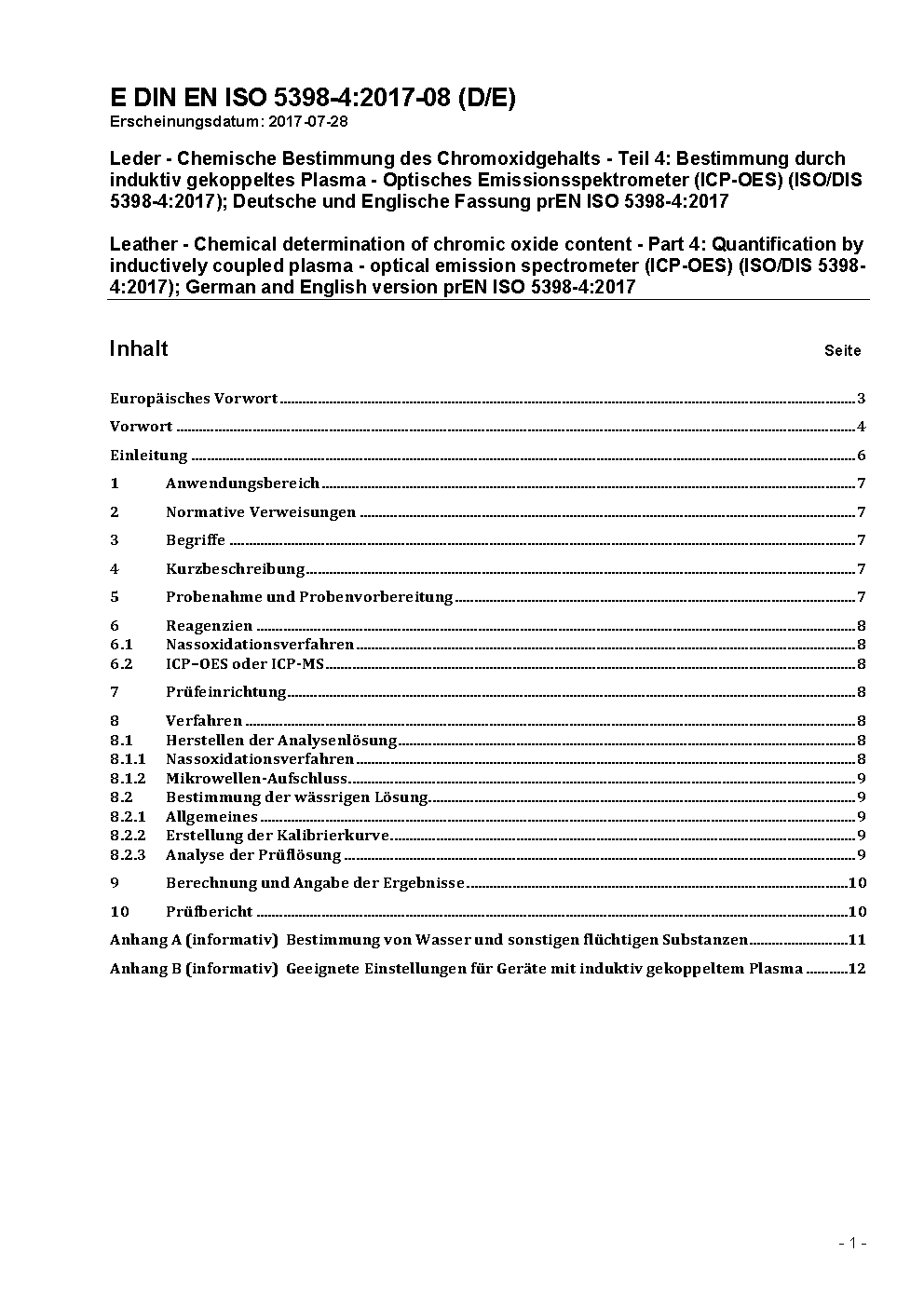 E DIN EN ISO 5398-4:2017-08 (D/E)
Erscheinungsdatum: 2017-07-28

Leder - Chemische Bestimmung des Chromoxidgehalts - Teil 4: Bestimmung durch induktiv gekoppeltes Plasma - Optisches Emissionsspektrometer (ICP-OES) (ISO/DIS 5398-4:2017); Deutsche und Englische Fassung prEN ISO 5398-4:2017

Leather - Chemical determination of chromic oxide content - Part 4: Quantification by inductively coupled plasma - optical emission spectrometer (ICP-OES) (ISO/DIS 5398-4:2017); German and English version prEN ISO 5398-4:2017

Inhalt Seite

Europäisches Vorwort 3
Vorwort 4
Einleitung 6
1 Anwendungsbereich 7
2 Normative Verweisungen 7
3 Begriffe 7
4 Kurzbeschreibung 7
5 Probenahme und Probenvorbereitung 7
6 Reagenzien 8
6.1 Nassoxidationsverfahren 8
6.2 ICP–OES oder ICP-MS 8
7 Prüfeinrichtung 8
8 Verfahren 8
8.1 Herstellen der Analysenlösung 8
8.1.1 Nassoxidationsverfahren 8
8.1.2 Mikrowellen-Aufschluss 9
8.2 Bestimmung der wässrigen Lösung 9
8.2.1 Allgemeines 9
8.2.2 Erstellung der Kalibrierkurve 9
8.2.3 Analyse der Prüflösung 9
9 Berechnung und Angabe der Ergebnisse 10
10 Prüfbericht 10
Anhang A (informativ) Bestimmung von Wasser und sonstigen flüchtigen Substanzen 11
Anhang B (informativ) Geeignete Einstellungen für Geräte mit induktiv gekoppeltem Plasma 12

- 1 -